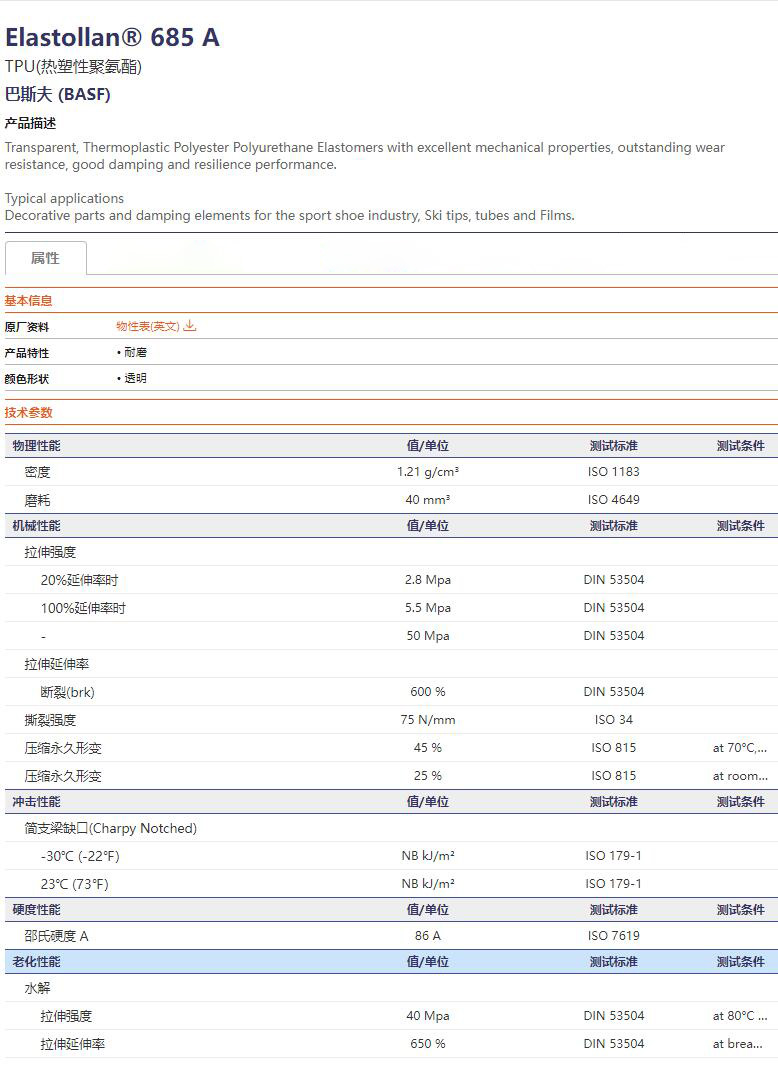 Elastollan® 685 A
TPU(热塑性聚氨酯)
巴斯夫 (BASF)

产品描述
Transparent, Thermoplastic Polyester Polyurethane Elastomers with excellent mechanical properties, outstanding wear resistance, good damping and resilience performance.

Typical applications
Decorative parts and damping elements for the sport shoe industry, Ski tips, tubes and Films.

属性

基本信息

| 原厂资料 | 物性表(英文) |
|---|---|
| 产品特性 | • 耐磨 |
| 颜色形状 | • 透明 |

技术参数

| 物理性能 | 值/单位 | 测试标准 | 测试条件 |
|---|---|---|---|
| 密度 | 1.21 g/cm³ | ISO 1183 | |
| 磨耗 | 40 mm³ | ISO 4649 | |
| 机械性能 | 值/单位 | 测试标准 | 测试条件 |
| 拉伸强度 | | | |
| 20%延伸率时 | 2.8 Mpa | DIN 53504 | |
| 100%延伸率时 | 5.5 Mpa | DIN 53504 | |
| - | 50 Mpa | DIN 53504 | |
| 拉伸延伸率 | | | |
| 断裂(brk) | 600 % | DIN 53504 | |
| 撕裂强度 | 75 N/mm | ISO 34 | |
| 压缩永久形变 | 45 % | ISO 815 | at 70°C,... |
| 压缩永久形变 | 25 % | ISO 815 | at room... |
| 冲击性能 | 值/单位 | 测试标准 | 测试条件 |
| 简支梁缺口(Charpy Notched) | | | |
| -30°C (-22°F) | NB kJ/m² | ISO 179-1 | |
| 23°C (73°F) | NB kJ/m² | ISO 179-1 | |
| 硬度性能 | 值/单位 | 测试标准 | 测试条件 |
| 邵氏硬度 A | 86 A | ISO 7619 | |
| 老化性能 | 值/单位 | 测试标准 | 测试条件 |
| 水解 | | | |
| 拉伸强度 | 40 Mpa | DIN 53504 | at 80°C ... |
| 拉伸延伸率 | 650 % | DIN 53504 | at brea... |